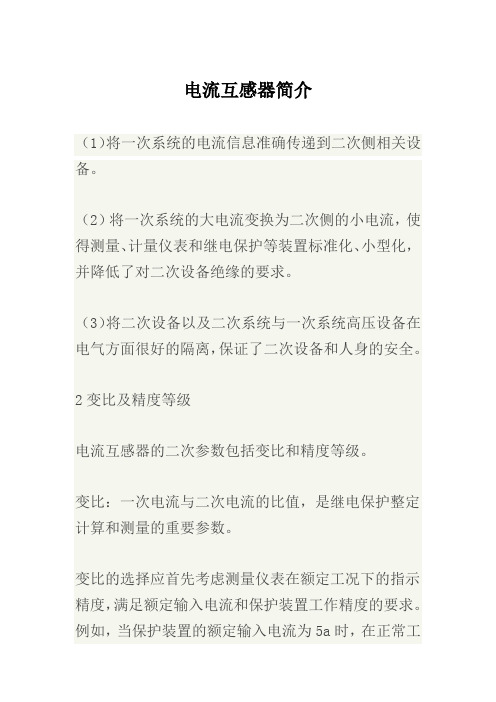 电流互感器简介

（1)将一次系统的电流信息准确传递到二次侧相关设备。

（2）将一次系统的大电流变换为二次侧的小电流，使得测量、计量仪表和继电保护等装置标准化、小型化，并降低了对二次设备绝缘的要求。

（3)将二次设备以及二次系统与一次系统高压设备在电气方面很好的隔离，保证了二次设备和人身的安全。

2 变比及精度等级

电流互感器的二次参数包括变比和精度等级。

变比：一次电流与二次电流的比值，是继电保护整定计算和测量的重要参数。

变比的选择应首先考虑测量仪表在额定工况下的指示精度，满足额定输入电流和保护装置工作精度的要求。例如，当保护装置的额定输入电流为 5a 时，在正常工